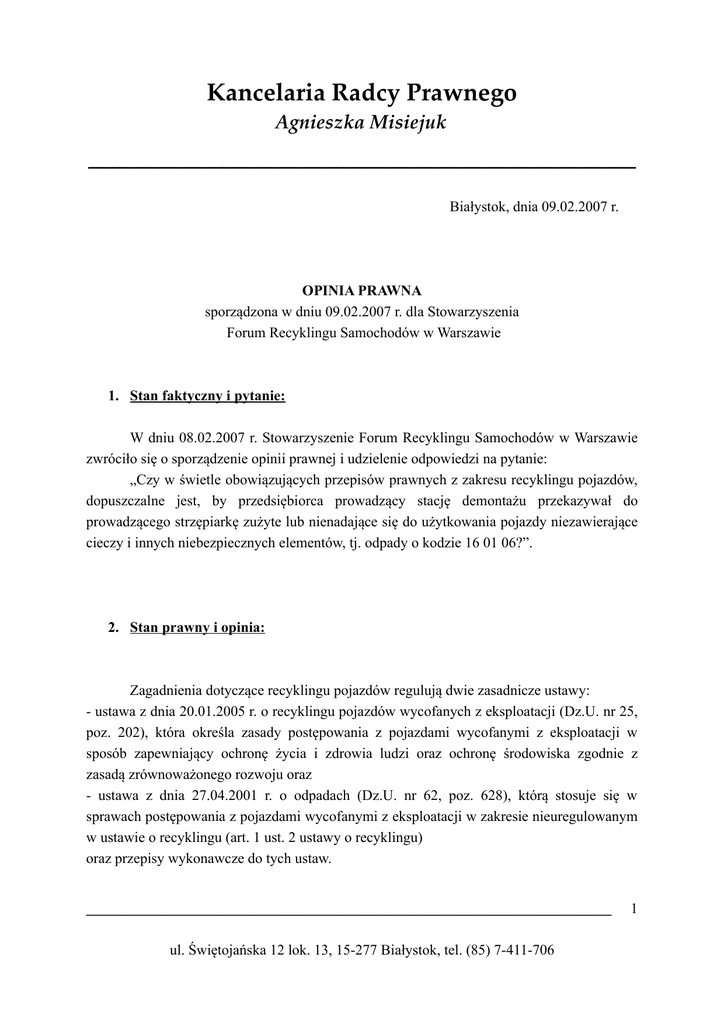 Kancelaria Radcy Prawnego
Agnieszka Misiejuk

Białystok, dnia 09.02.2007 r.

OPINIA PRAWNA
sporządzona w dniu 09.02.2007 r. dla Stowarzyszenia
Forum Recyklingu Samochodów w Warszawie

1. Stan faktyczny i pytanie:

W dniu 08.02.2007 r. Stowarzyszenie Forum Recyklingu Samochodów w Warszawie zwróciło się o sporządzenie opinii prawnej i udzielenie odpowiedzi na pytanie:
„Czy w świetle obowiązujących przepisów prawnych z zakresu recyklingu pojazdów, dopuszczalne jest, by przedsiębiorca prowadzący stację demontażu przekazywał do prowadzącego strzępiarkę zużyte lub nienadające się do użytkowania pojazdy niezawierające cieczy i innych niebezpiecznych elementów, tj. odpady o kodzie 16 01 06?”.

2. Stan prawny i opinia:

Zagadnienia dotyczące recyklingu pojazdów regulują dwie zasadnicze ustawy:
- ustawa z dnia 20.01.2005 r. o recyklingu pojazdów wycofanych z eksploatacji (Dz.U. nr 25, poz. 202), która określa zasady postępowania z pojazdami wycofanymi z eksploatacji w sposób zapewniający ochronę życia i zdrowia ludzi oraz ochronę środowiska zgodnie z zasadą zrównoważonego rozwoju oraz
- ustawa z dnia 27.04.2001 r. o odpadach (Dz.U. nr 62, poz. 628), którą stosuje się w sprawach postępowania z pojazdami wycofanymi z eksploatacji w zakresie nieuregulowanym w ustawie o recyklingu (art. 1 ust. 2 ustawy o recyklingu)
oraz przepisy wykonawcze do tych ustaw.

1

ul. Świętojańska 12 lok. 13, 15-277 Białystok, tel. (85) 7-411-706